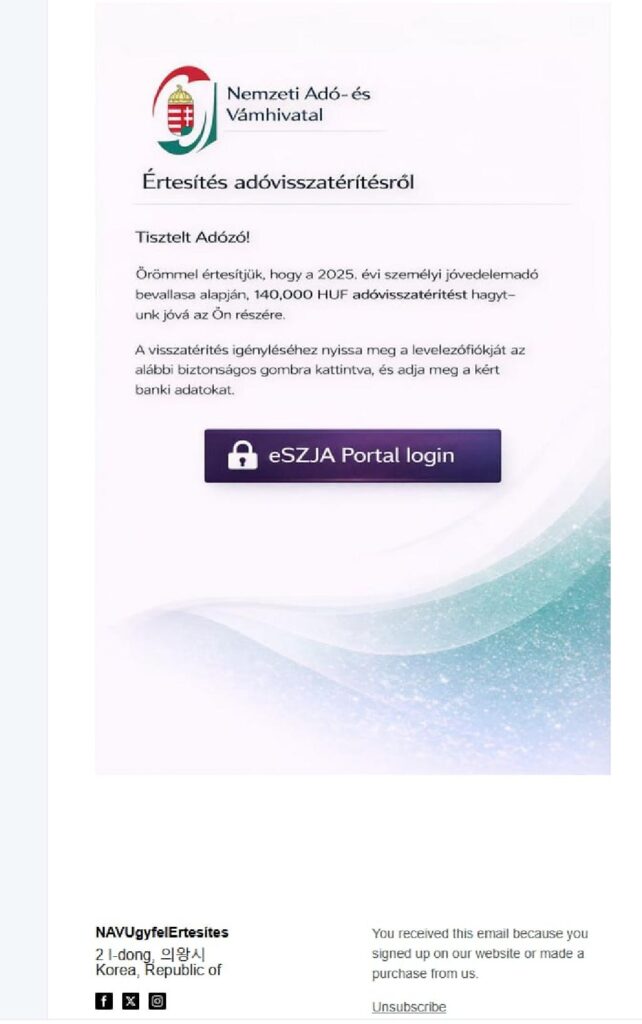 Nemzeti Adó- és Vámhivatal

Értesítés adóvisszatérítésről

Tisztelt Adózó!

Örömmel értesítjük, hogy a 2025. évi személyi jövedelemadó bevallasa alapján, 140,000 HUF adóvisszatérítést hagytunk jóvá az Ön részére.

A visszatérítés igényléséhez nyissa meg a levelezőfiókját az alábbi biztonságos gombra kattintva, és adja meg a kért banki adatokat.

eSZJA Portal login

NAVUgyfelErtesites
2 I-dong, 의왕시
Korea, Republic of

You received this email because you signed up on our website or made a purchase from us.

Unsubscribe